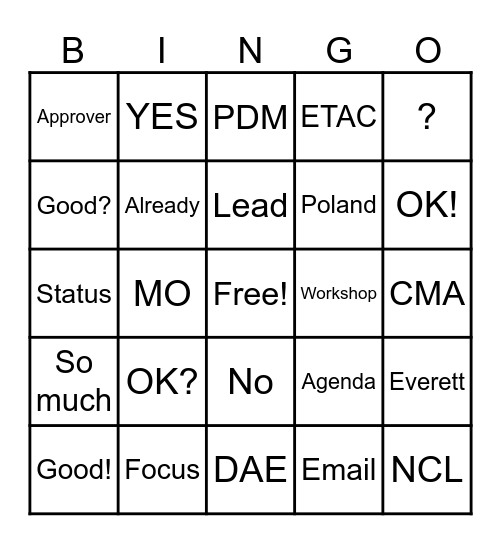 | B | I | N | G | O |
|---|---|---|---|---|
| Approver | YES | PDM | ETAC | ? |
| Good? | Already | Lead | Poland | OK! |
| Status | MO | Free! | Workshop | CMA |
| So much | OK? | No | Agenda | Everett |
| Good! | Focus | DAE | Email | NCL |